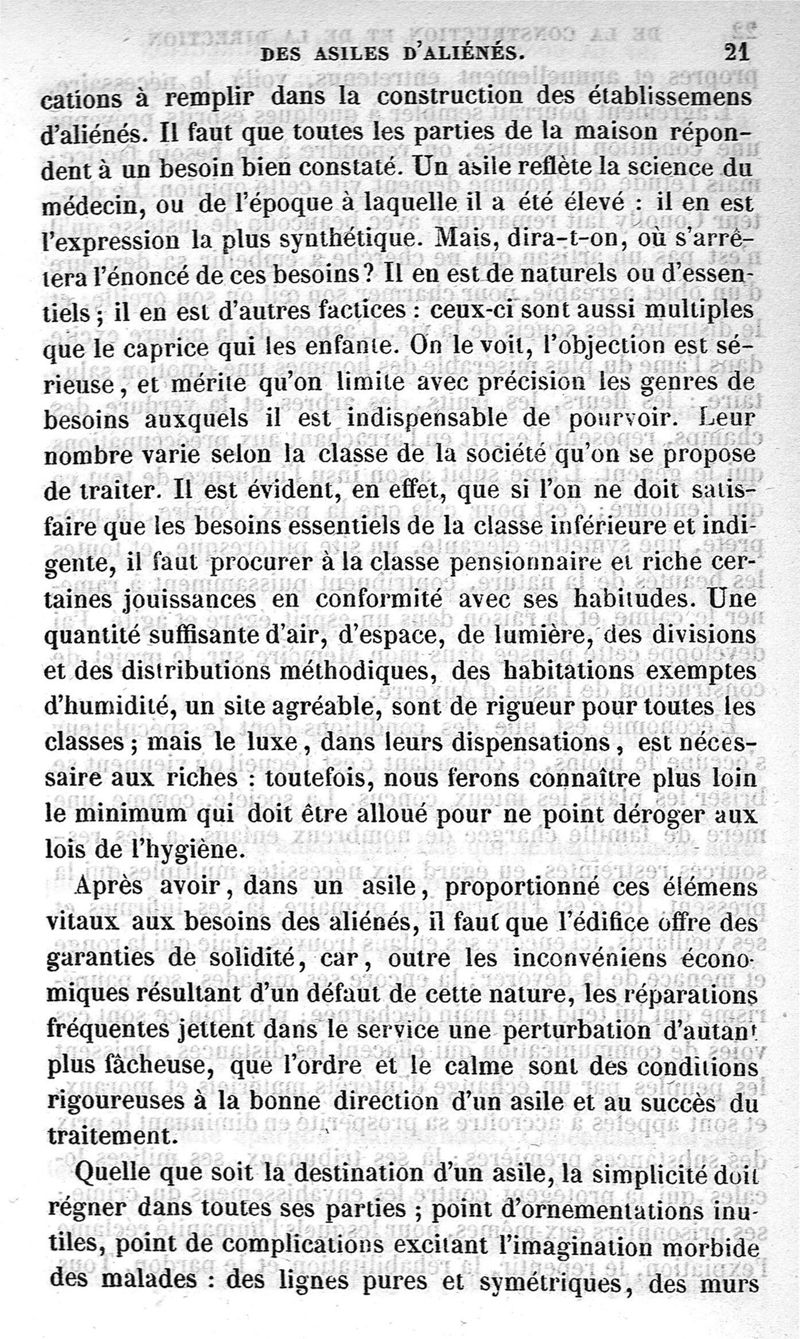 DES ASILES D'ALIÉNÉS. 21

cations à remplir dans la construction des établissemens d'aliénés. Il faut que toutes les parties de la maison répondent à un besoin bien constaté. Un asile reflète la science du médecin, ou de l'époque à laquelle il a été élevé : il en est l'expression la plus synthétique. Mais, dira-t-on, où s'arrêtera l'énoncé de ces besoins ? Il en est de naturels ou d'essentiels ; il en est d'autres factices : ceux-ci sont aussi multiples que le caprice qui les enfante. On le voit, l'objection est sérieuse, et mérite qu'on limite avec précision les genres de besoins auxquels il est indispensable de pourvoir. Leur nombre varie selon la classe de la société qu'on se propose de traiter. Il est évident, en effet, que si l'on ne doit satisfaire que les besoins essentiels de la classe inférieure et indigente, il faut procurer à la classe pensionnaire et riche certaines jouissances en conformité avec ses habitudes. Une quantité suffisante d'air, d'espace, de lumière, des divisions et des distributions méthodiques, des habitations exemptes d'humidité, un site agréable, sont de rigueur pour toutes les classes ; mais le luxe, dans leurs dispensations, est nécessaire aux riches : toutefois, nous ferons connaître plus loin le minimum qui doit être alloué pour ne point déroger aux lois de l'hygiène.

Après avoir, dans un asile, proportionné ces élémens vitaux aux besoins des aliénés, il faut que l'édifice offre des garanties de solidité, car, outre les inconvéniens économiques résultant d'un défaut de cette nature, les réparations fréquentes jettent dans le service une perturbation d'autant plus fâcheuse, que l'ordre et le calme sont des conditions rigoureuses à la bonne direction d'un asile et au succès du traitement.

Quelle que soit la destination d'un asile, la simplicité doit régner dans toutes ses parties ; point d'ornementations inutiles, point de complications excitant l'imagination morbide des malades : des lignes pures et symétriques, des murs